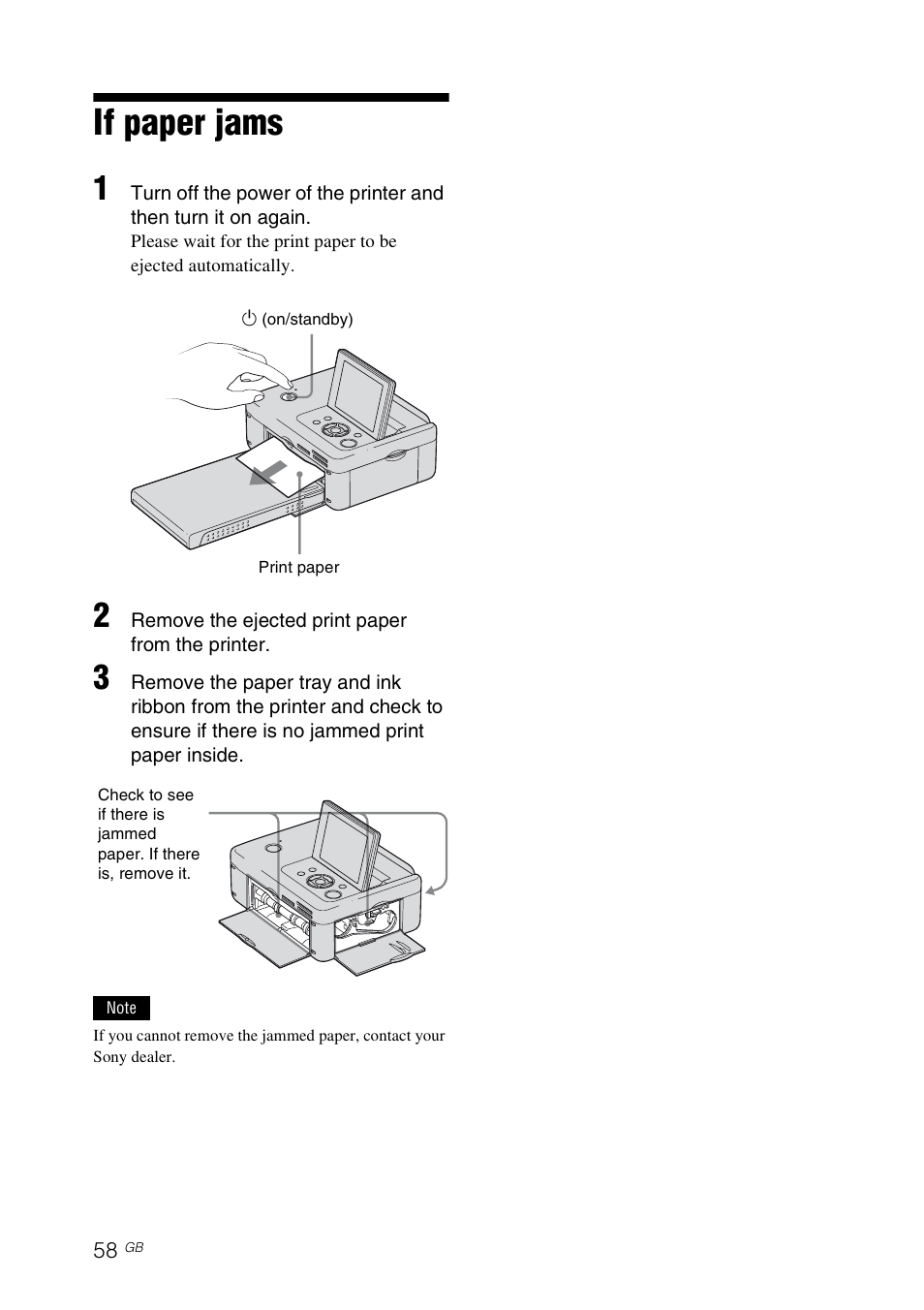 If paper jams

1 Turn off the power of the printer and then turn it on again.
Please wait for the print paper to be ejected automatically.

⏻ (on/standby)

Print paper

2 Remove the ejected print paper from the printer.

3 Remove the paper tray and ink ribbon from the printer and check to ensure if there is no jammed print paper inside.

Check to see if there is jammed paper. If there is, remove it.

Note
If you cannot remove the jammed paper, contact your Sony dealer.

58 GB